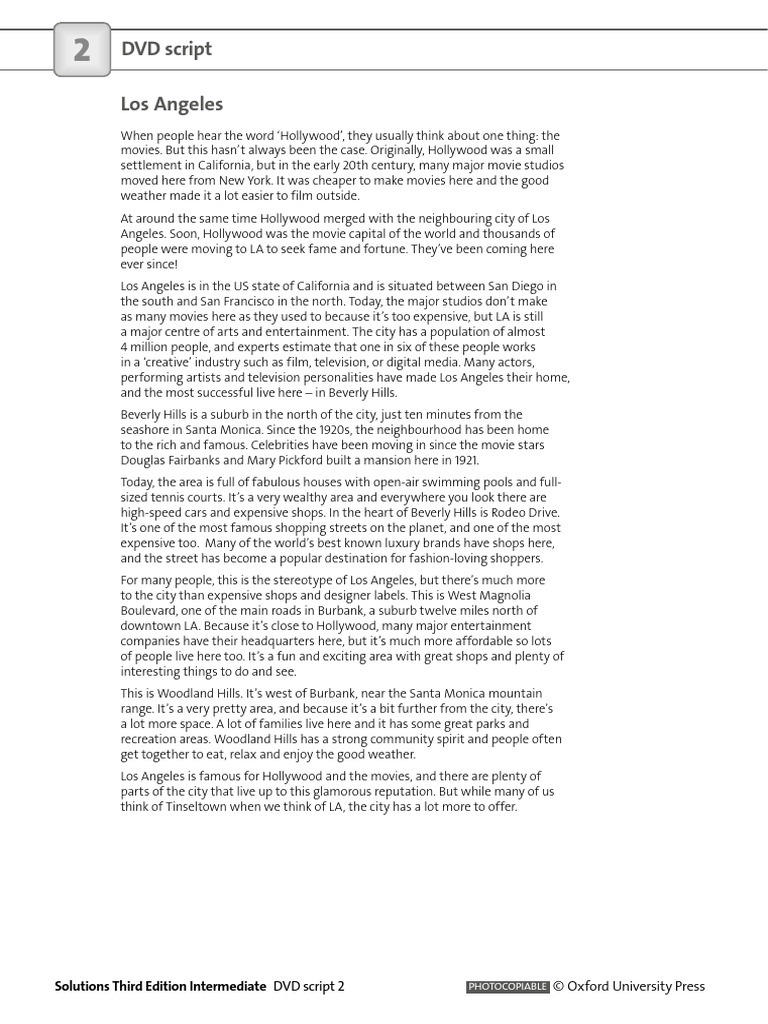 2 DVD script

Los Angeles

When people hear the word 'Hollywood', they usually think about one thing: the movies. But this hasn't always been the case. Originally, Hollywood was a small settlement in California, but in the early 20th century, many major movie studios moved here from New York. It was cheaper to make movies here and the good weather made it a lot easier to film outside.

At around the same time Hollywood merged with the neighbouring city of Los Angeles. Soon, Hollywood was the movie capital of the world and thousands of people were moving to LA to seek fame and fortune. They've been coming here ever since!

Los Angeles is in the US state of California and is situated between San Diego in the south and San Francisco in the north. Today, the major studios don't make as many movies here as they used to because it's too expensive, but LA is still a major centre of arts and entertainment. The city has a population of almost 4 million people, and experts estimate that one in six of these people works in a 'creative' industry such as film, television, or digital media. Many actors, performing artists and television personalities have made Los Angeles their home, and the most successful live here – in Beverly Hills.

Beverly Hills is a suburb in the north of the city, just ten minutes from the seashore in Santa Monica. Since the 1920s, the neighbourhood has been home to the rich and famous. Celebrities have been moving in since the movie stars Douglas Fairbanks and Mary Pickford built a mansion here in 1921.

Today, the area is full of fabulous houses with open-air swimming pools and full-sized tennis courts. It's a very wealthy area and everywhere you look there are high-speed cars and expensive shops. In the heart of Beverly Hills is Rodeo Drive. It's one of the most famous shopping streets on the planet, and one of the most expensive too. Many of the world's best known luxury brands have shops here, and the street has become a popular destination for fashion-loving shoppers.

For many people, this is the stereotype of Los Angeles, but there's much more to the city than expensive shops and designer labels. This is West Magnolia Boulevard, one of the main roads in Burbank, a suburb twelve miles north of downtown LA. Because it's close to Hollywood, many major entertainment companies have their headquarters here, but it's much more affordable so lots of people live here too. It's a fun and exciting area with great shops and plenty of interesting things to do and see.

This is Woodland Hills. It's west of Burbank, near the Santa Monica mountain range. It's a very pretty area, and because it's a bit further from the city, there's a lot more space. A lot of families live here and it has some great parks and recreation areas. Woodland Hills has a strong community spirit and people often get together to eat, relax and enjoy the good weather.

Los Angeles is famous for Hollywood and the movies, and there are plenty of parts of the city that live up to this glamorous reputation. But while many of us think of Tinseltown when we think of LA, the city has a lot more to offer.

Solutions Third Edition Intermediate DVD script 2 PHOTOCOPIABLE © Oxford University Press